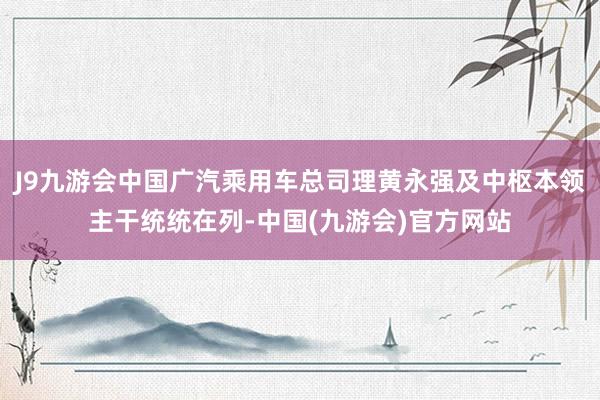 J9九游会中国广汽乘用车总司理黄永强及中枢本领主干统统在列-中国(九游会)官方网站